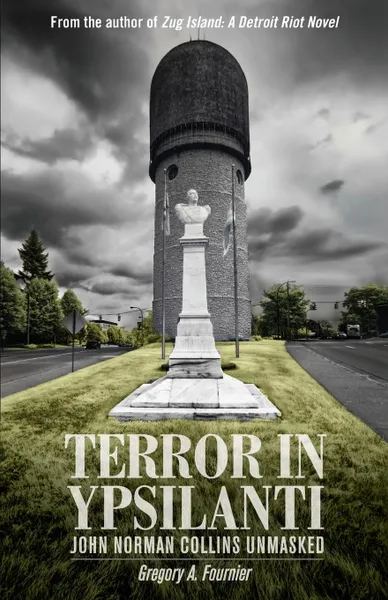 From the author of Zug Island: A Detroit Riot Novel

TERROR IN YPSILANTI

JOHN NORMAN COLLINS UNMASKED

Gregory A. Fournier